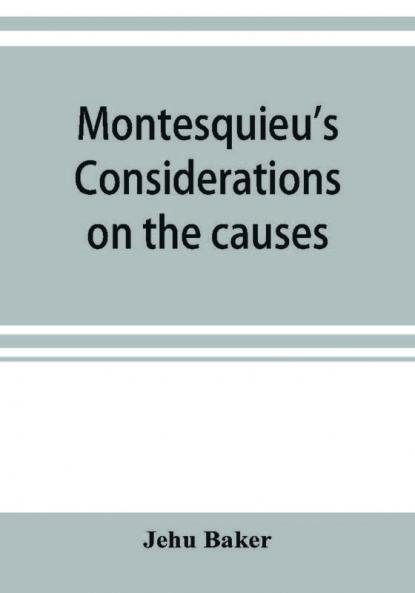 Montesquieu's Considerations on the causes

Jehu Baker